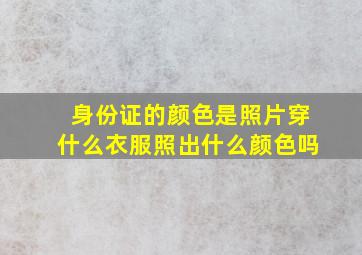 身份证的颜色是照片穿什么衣服照出什么颜色吗